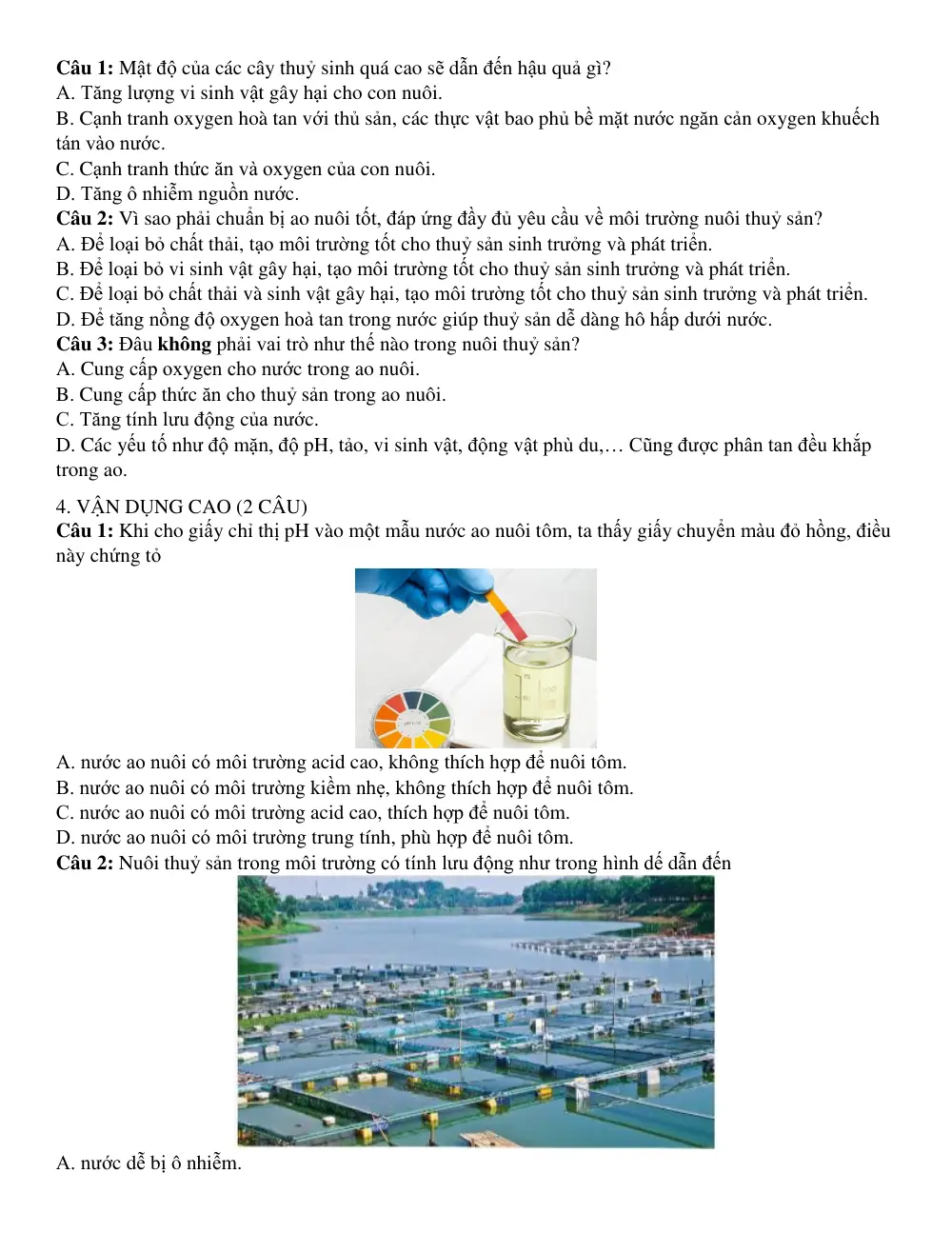 Câu 1: Mật độ của các cây thuỷ sinh quá cao sẽ dẫn đến hậu quả gì?
A. Tăng lượng vi sinh vật gây hại cho con nuôi.
B. Cạnh tranh oxygen hoà tan với thủ sản, các thực vật bao phủ bề mặt nước ngăn cản oxygen khuếch tán vào nước.
C. Cạnh tranh thức ăn và oxygen của con nuôi.
D. Tăng ô nhiễm nguồn nước.
Câu 2: Vì sao phải chuẩn bị ao nuôi tốt, đáp ứng đầy đủ yêu cầu về môi trường nuôi thuỷ sản?
A. Để loại bỏ chất thải, tạo môi trường tốt cho thuỷ sản sinh trưởng và phát triển.
B. Để loại bỏ vi sinh vật gây hại, tạo môi trường tốt cho thuỷ sản sinh trưởng và phát triển.
C. Để loại bỏ chất thải và sinh vật gây hại, tạo môi trường tốt cho thuỷ sản sinh trưởng và phát triển.
D. Để tăng nồng độ oxygen hoà tan trong nước giúp thuỷ sản dễ dàng hô hấp dưới nước.
Câu 3: Đâu không phải vai trò như thế nào trong nuôi thuỷ sản?
A. Cung cấp oxygen cho nước trong ao nuôi.
B. Cung cấp thức ăn cho thuỷ sản trong ao nuôi.
C. Tăng tính lưu động của nước.
D. Các yếu tố như độ mặn, độ pH, tảo, vi sinh vật, động vật phù du,… Cũng được phân tan đều khắp trong ao.

4. VẬN DỤNG CAO (2 CÂU)
Câu 1: Khi cho giấy chỉ thị pH vào một mẫu nước ao nuôi tôm, ta thấy giấy chuyển màu đỏ hồng, điều này chứng tỏ

A. nước ao nuôi có môi trường acid cao, không thích hợp để nuôi tôm.
B. nước ao nuôi có môi trường kiềm nhẹ, không thích hợp để nuôi tôm.
C. nước ao nuôi có môi trường acid cao, thích hợp để nuôi tôm.
D. nước ao nuôi có môi trường trung tính, phù hợp để nuôi tôm.
Câu 2: Nuôi thuỷ sản trong môi trường có tính lưu động như trong hình dế dẫn đến

A. nước dễ bị ô nhiễm.